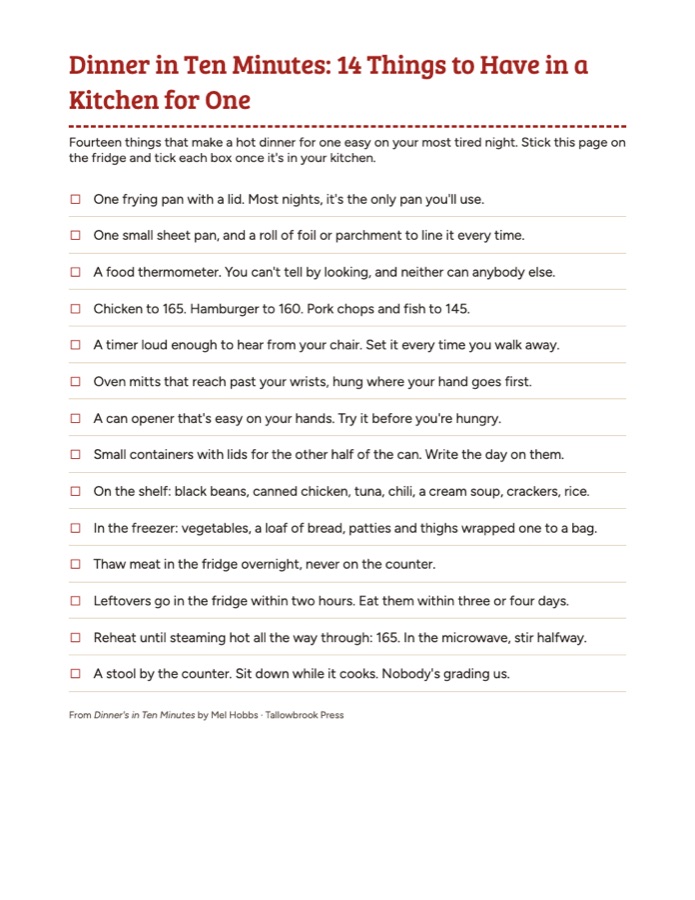 Dinner in Ten Minutes: 14 Things to Have in a Kitchen for One

Fourteen things that make a hot dinner for one easy on your most tired night. Stick this page on the fridge and tick each box once it's in your kitchen.

☐ One frying pan with a lid. Most nights, it's the only pan you'll use.

☐ One small sheet pan, and a roll of foil or parchment to line it every time.

☐ A food thermometer. You can't tell by looking, and neither can anybody else.

☐ Chicken to 165. Hamburger to 160. Pork chops and fish to 145.

☐ A timer loud enough to hear from your chair. Set it every time you walk away.

☐ Oven mitts that reach past your wrists, hung where your hand goes first.

☐ A can opener that's easy on your hands. Try it before you're hungry.

☐ Small containers with lids for the other half of the can. Write the day on them.

☐ On the shelf: black beans, canned chicken, tuna, chili, a cream soup, crackers, rice.

☐ In the freezer: vegetables, a loaf of bread, patties and thighs wrapped one to a bag.

☐ Thaw meat in the fridge overnight, never on the counter.

☐ Leftovers go in the fridge within two hours. Eat them within three or four days.

☐ Reheat until steaming hot all the way through: 165. In the microwave, stir halfway.

☐ A stool by the counter. Sit down while it cooks. Nobody's grading us.

From Dinner's in Ten Minutes by Mel Hobbs · Tallowbrook Press